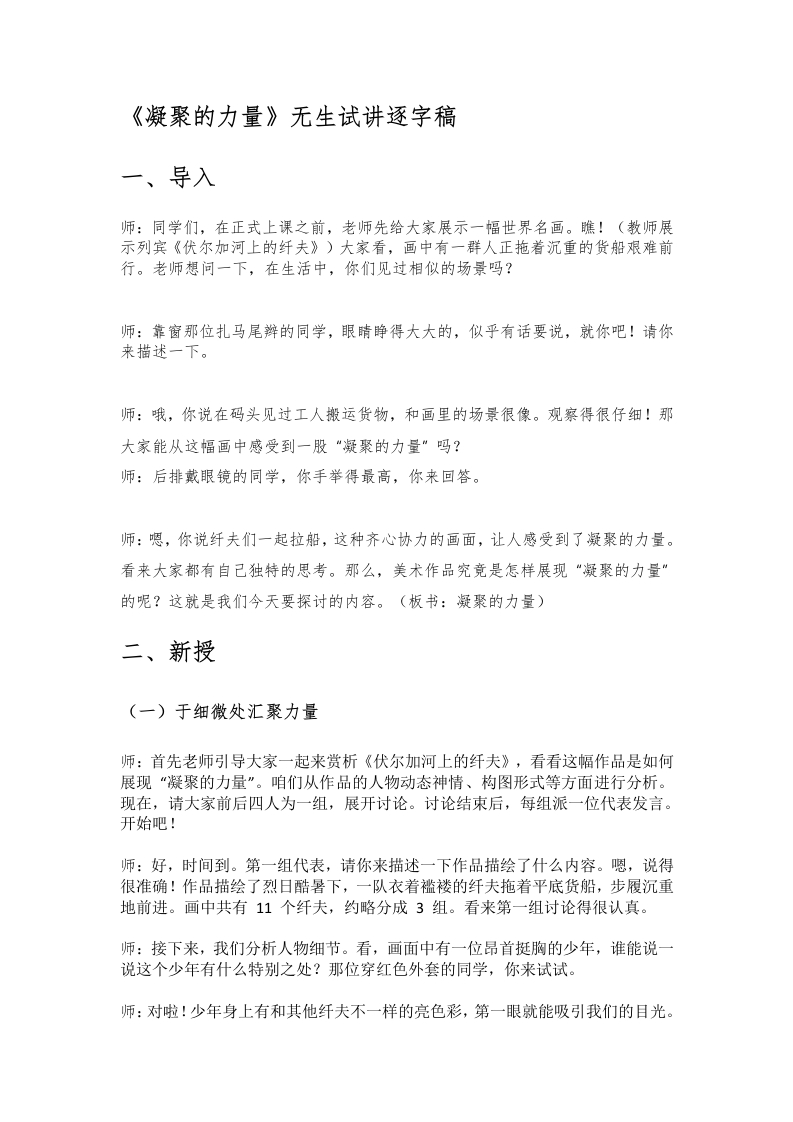 《凝聚的力量》无生试讲逐字稿

一、导入

师：同学们，在正式上课之前，老师先给大家展示一幅世界名画。瞧！（教师展示列宾《伏尔加河上的纤夫》）大家看，画中有一群人正拖着沉重的货船艰难前行。老师想问一下，在生活中，你们见过相似的场景吗？

师：靠窗那位扎马尾辫的同学，眼睛睁得大大的，似乎有话要说，就你吧！请你来描述一下。

师：哦，你说在码头见过工人搬运货物，和画里的场景很像。观察得很仔细！那大家能从这幅画中感受到一股“凝聚的力量”吗？
师：后排戴眼镜的同学，你手举得最高，你来回答。

师：嗯，你说纤夫们一起拉船，这种齐心协力的画面，让人感受到了凝聚的力量。看来大家都有自己独特的思考。那么，美术作品究竟是怎样展现“凝聚的力量”的呢？这就是我们今天要探讨的内容。（板书：凝聚的力量）

二、新授

（一）于细微处汇聚力量

师：首先老师引导大家一起来赏析《伏尔加河上的纤夫》，看看这幅作品是如何展现“凝聚的力量”。咱们从作品的人物动态神情、构图形式等方面进行分析。现在，请大家前后四人为一组，展开讨论。讨论结束后，每组派一位代表发言。开始吧！

师：好，时间到。第一组代表，请你来描述一下作品描绘了什么内容。嗯，说得很准确！作品描绘了烈日酷暑下，一队衣着褴褛的纤夫拖着平底货船，步履沉重地前进。画中共有 11 个纤夫，约略分成 3 组。看来第一组讨论得很认真。

师：接下来，我们分析人物细节。看，画面中有一位昂首挺胸的少年，谁能说一说这个少年有什么特别之处？那位穿红色外套的同学，你来试试。

师：对啦！少年身上有和其他纤夫不一样的亮色彩，第一眼就能吸引我们的目光。